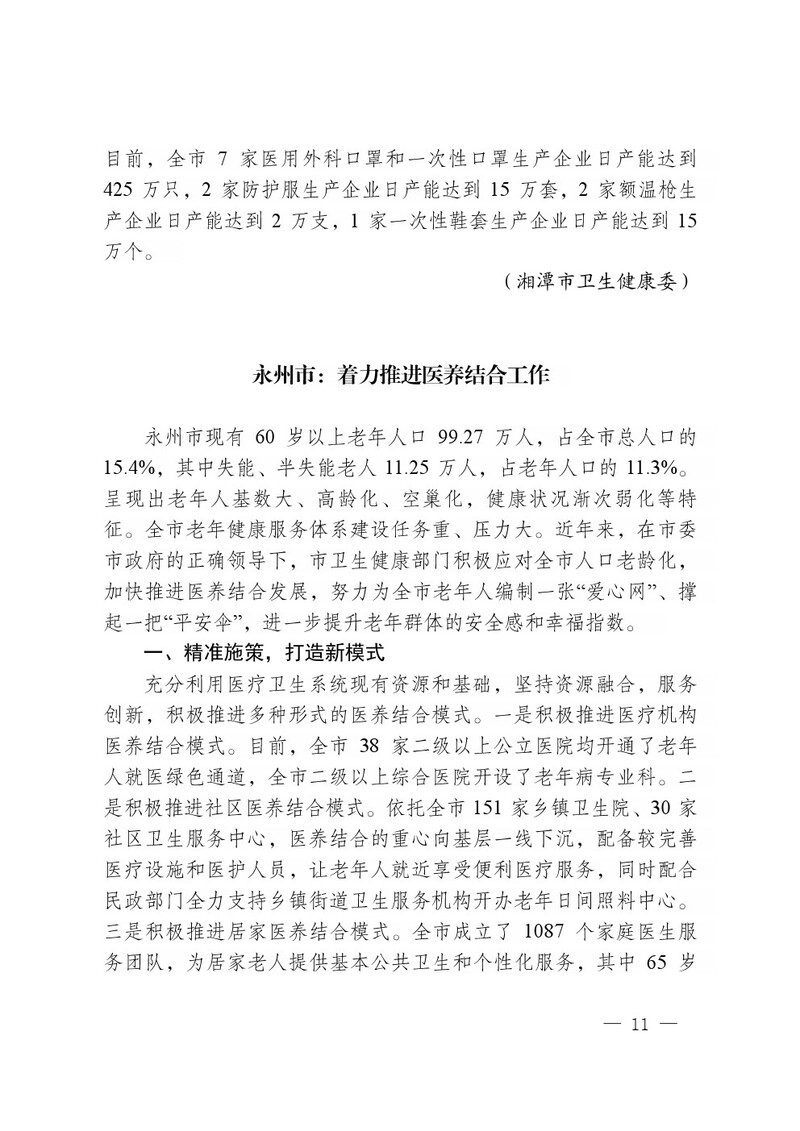 目前，全市 7 家医用外科口罩和一次性口罩生产企业日产能达到 425 万只，2 家防护服生产企业日产能达到 15 万套，2 家额温枪生产企业日产能达到 2 万支，1 家一次性鞋套生产企业日产能达到 15 万个。

（湘潭市卫生健康委）

永州市：着力推进医养结合工作

永州市现有 60 岁以上老年人口 99.27 万人，占全市总人口的 15.4%，其中失能、半失能老人 11.25 万人，占老年人口的 11.3%。呈现出老年人基数大、高龄化、空巢化，健康状况渐次弱化等特征。全市老年健康服务体系建设任务重、压力大。近年来，在市委市政府的正确领导下，市卫生健康部门积极应对全市人口老龄化，加快推进医养结合发展，努力为全市老年人编制一张“爱心网”、撑起一把“平安伞”，进一步提升老年群体的安全感和幸福指数。

一、精准施策，打造新模式

充分利用医疗卫生系统现有资源和基础，坚持资源融合，服务创新，积极推进多种形式的医养结合模式。一是积极推进医疗机构医养结合模式。目前，全市 38 家二级以上公立医院均开通了老年人就医绿色通道，全市二级以上综合医院开设了老年病专业科。二是积极推进社区医养结合模式。依托全市 151 家乡镇卫生院、30 家社区卫生服务中心，医养结合的重心向基层一线下沉，配备较完善医疗设施和医护人员，让老年人就近享受便利医疗服务，同时配合民政部门全力支持乡镇街道卫生服务机构开办老年日间照料中心。三是积极推进居家医养结合模式。全市成立了 1087 个家庭医生服务团队，为居家老人提供基本公共卫生和个性化服务，其中 65 岁

— 11 —